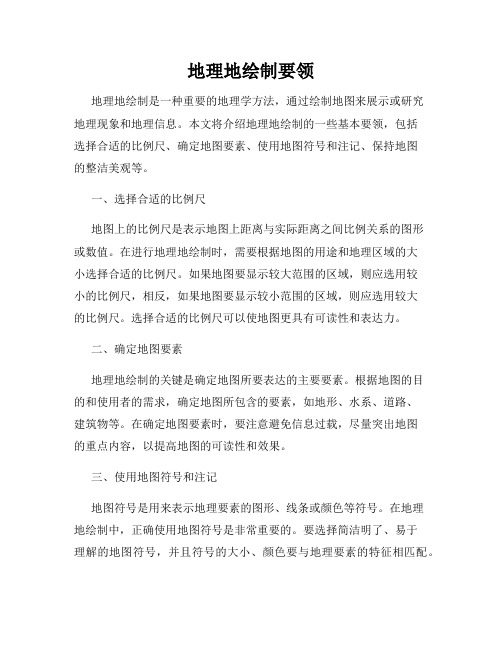 地理地绘制要领

地理地绘制是一种重要的地理学方法，通过绘制地图来展示或研究地理现象和地理信息。本文将介绍地理地绘制的一些基本要领，包括选择合适的比例尺、确定地图要素、使用地图符号和注记、保持地图的整洁美观等。

一、选择合适的比例尺

地图上的比例尺是表示地图上距离与实际距离之间比例关系的图形或数值。在进行地理地绘制时，需要根据地图的用途和地理区域的大小选择合适的比例尺。如果地图要显示较大范围的区域，则应选用较小的比例尺，相反，如果地图要显示较小范围的区域，则应选用较大的比例尺。选择合适的比例尺可以使地图更具有可读性和表达力。

二、确定地图要素

地理地绘制的关键是确定地图所要表达的主要要素。根据地图的目的和使用者的需求，确定地图所包含的要素，如地形、水系、道路、建筑物等。在确定地图要素时，要注意避免信息过载，尽量突出地图的重点内容，以提高地图的可读性和效果。

三、使用地图符号和注记

地图符号是用来表示地理要素的图形、线条或颜色等符号。在地理地绘制中，正确使用地图符号是非常重要的。要选择简洁明了、易于理解的地图符号，并且符号的大小、颜色要与地理要素的特征相匹配。